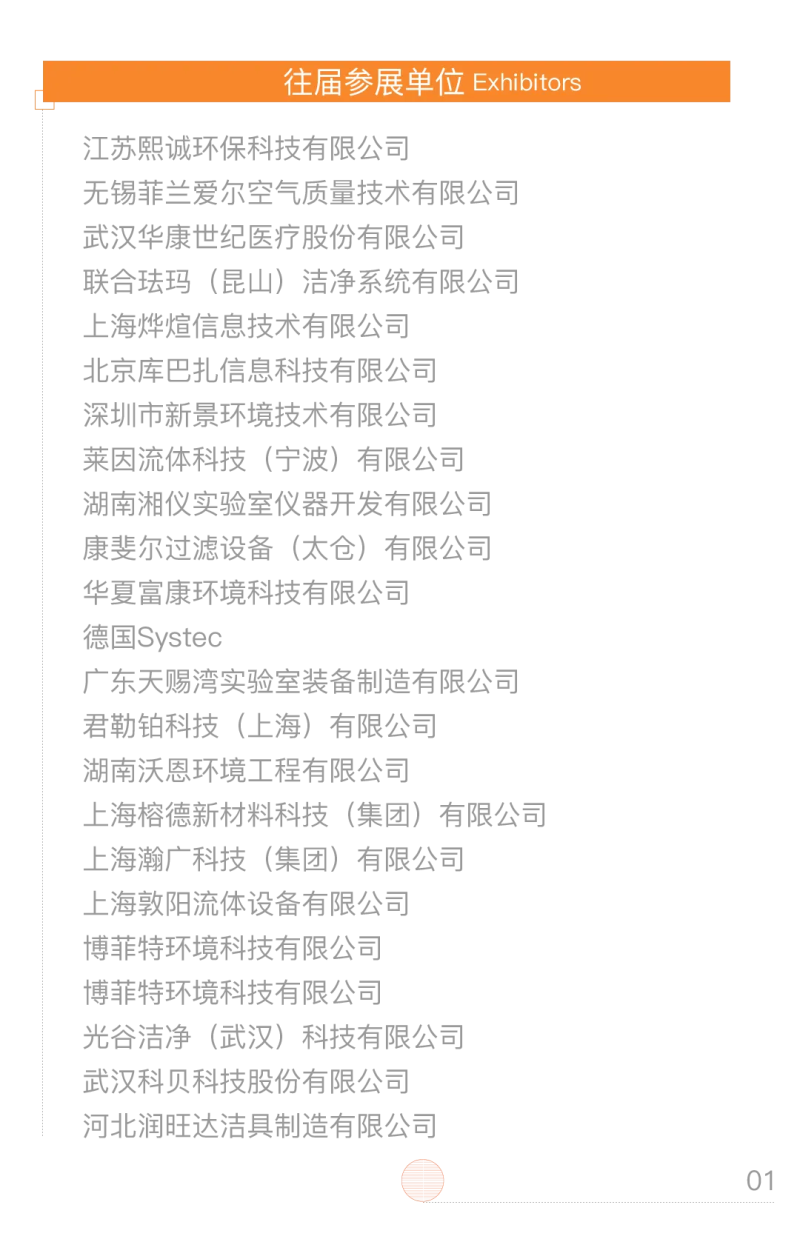 往届参展单位 Exhibitors

江苏熙诚环保科技有限公司
无锡菲兰爱尔空气质量技术有限公司
武汉华康世纪医疗股份有限公司
联合珐玛（昆山）洁净系统有限公司
上海烨煊信息技术有限公司
北京库巴扎信息科技有限公司
深圳市新景环境技术有限公司
莱因流体科技（宁波）有限公司
湖南湘仪实验室仪器开发有限公司
康斐尔过滤设备（太仓）有限公司
华夏富康环境科技有限公司
德国Systec
广东天赐湾实验室装备制造有限公司
君勒铂科技（上海）有限公司
湖南沃恩环境工程有限公司
上海榕德新材料科技（集团）有限公司
上海瀚广科技（集团）有限公司
上海敦阳流体设备有限公司
博菲特环境科技有限公司
博菲特环境科技有限公司
光谷洁净（武汉）科技有限公司
武汉科贝科技股份有限公司
河北润旺达洁具制造有限公司

01